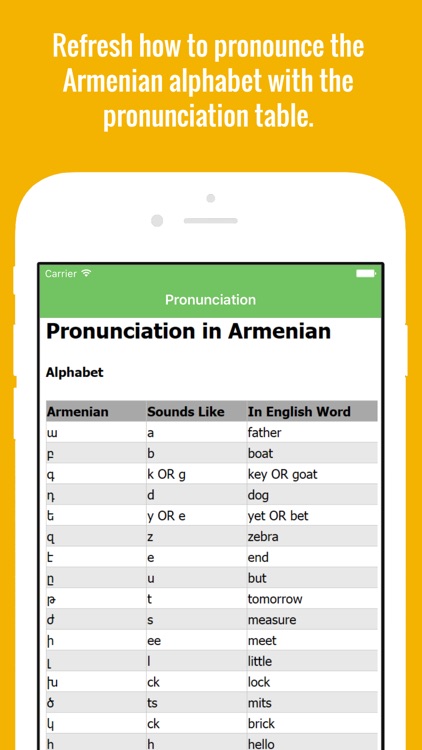 Refresh how to pronounce the Armenian alphabet with the pronunciation table.

Carrier

Pronunciation

Pronunciation in Armenian

Alphabet

| Armenian | Sounds Like | In English Word |
|---|---|---|
| ա | a | father |
| բ | b | boat |
| գ | k OR g | key OR goat |
| դ | d | dog |
| ե | y OR e | yet OR bet |
| զ | z | zebra |
| է | e | end |
| ը | u | but |
| թ | t | tomorrow |
| ժ | s | measure |
| ի | ee | meet |
| լ | l | little |
| խ | ck | lock |
| ծ | ts | mits |
| կ | ck | brick |
| հ | h | hello |